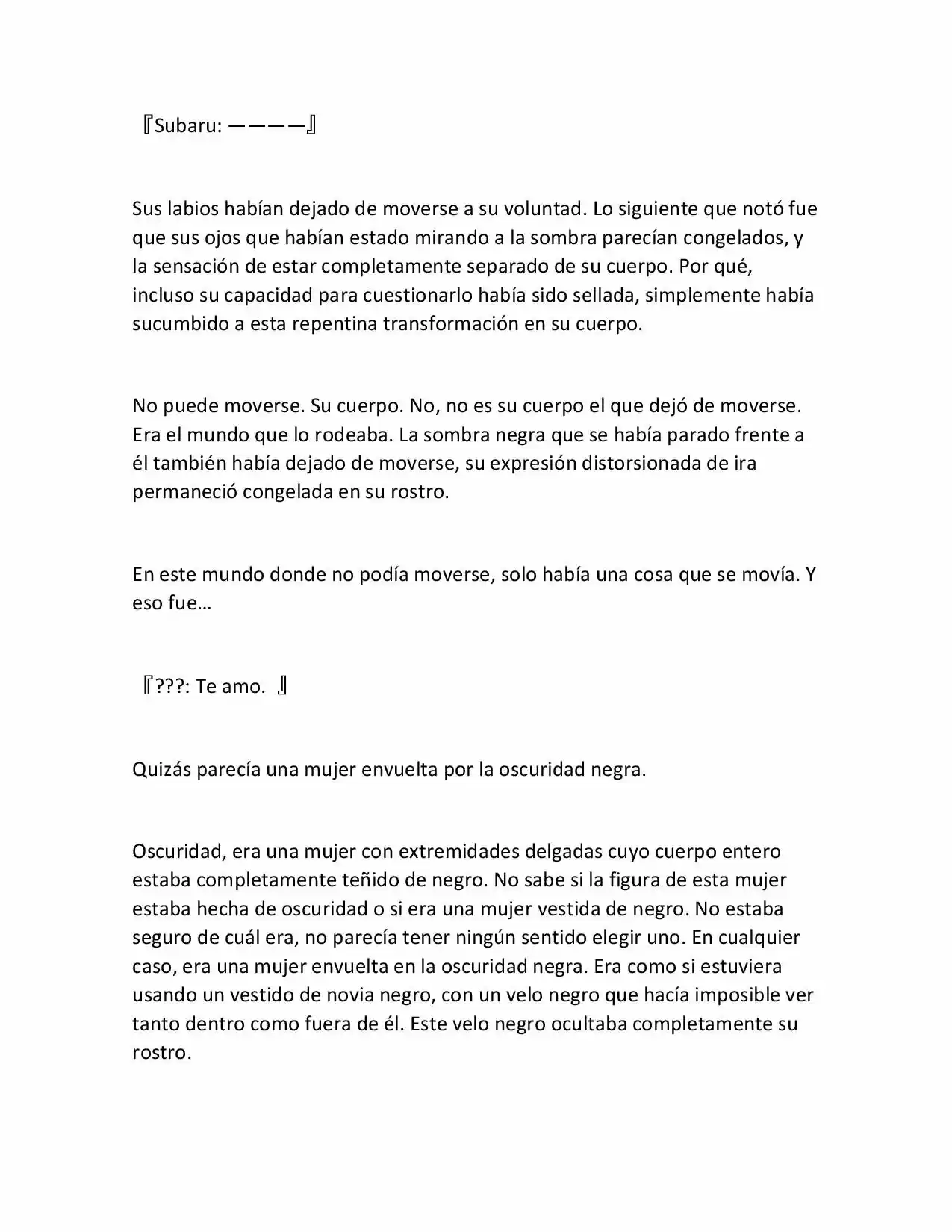 『Subaru: ————』

Sus labios habían dejado de moverse a su voluntad. Lo siguiente que notó fue que sus ojos que habían estado mirando a la sombra parecían congelados, y la sensación de estar completamente separado de su cuerpo. Por qué, incluso su capacidad para cuestionarlo había sido sellada, simplemente había sucumbido a esta repentina transformación en su cuerpo.

No puede moverse. Su cuerpo. No, no es su cuerpo el que dejó de moverse. Era el mundo que lo rodeaba. La sombra negra que se había parado frente a él también había dejado de moverse, su expresión distorsionada de ira permaneció congelada en su rostro.

En este mundo donde no podía moverse, solo había una cosa que se movía. Y eso fue…

『???: Te amo. 』

Quizás parecía una mujer envuelta por la oscuridad negra.

Oscuridad, era una mujer con extremidades delgadas cuyo cuerpo entero estaba completamente teñido de negro. No sabe si la figura de esta mujer estaba hecha de oscuridad o si era una mujer vestida de negro. No estaba seguro de cuál era, no parecía tener ningún sentido elegir uno. En cualquier caso, era una mujer envuelta en la oscuridad negra. Era como si estuviera usando un vestido de novia negro, con un velo negro que hacía imposible ver tanto dentro como fuera de él. Este velo negro ocultaba completamente su rostro.